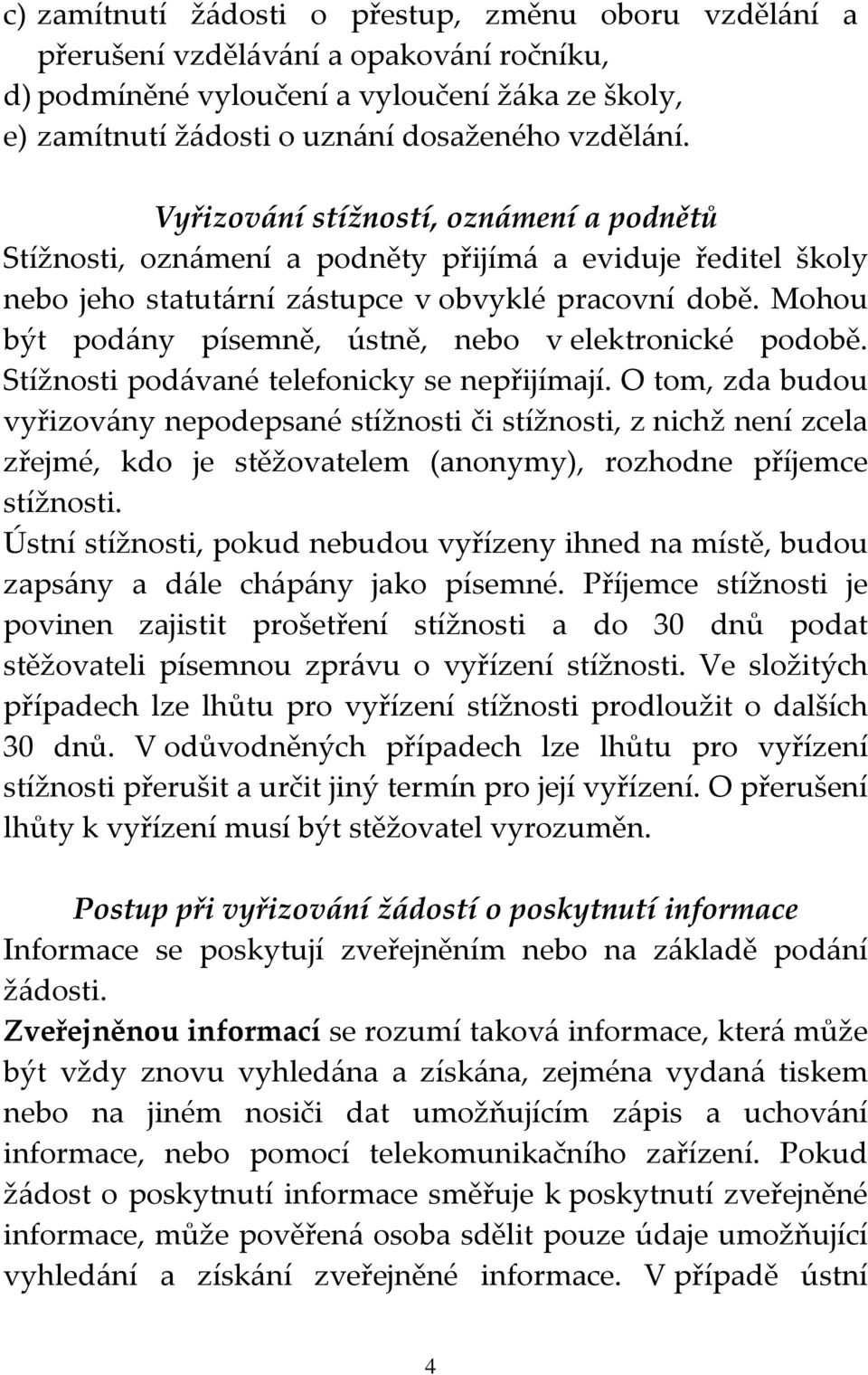 c) zamítnutí žádosti o přestup, změnu oboru vzdělání a přerušení vzdělávání a opakování ročníku,
d) podmíněné vyloučení a vyloučení žáka ze školy,
e) zamítnutí žádosti o uznání dosaženého vzdělání.

Vyřizování stížností, oznámení a podnětů
Stížnosti, oznámení a podněty přijímá a eviduje ředitel školy nebo jeho statutární zástupce v obvyklé pracovní době. Mohou být podány písemně, ústně, nebo v elektronické podobě. Stížnosti podávané telefonicky se nepřijímají. O tom, zda budou vyřizovány nepodepsané stížnosti či stížnosti, z nichž není zcela zřejmé, kdo je stěžovatelem (anonymy), rozhodne příjemce stížnosti.
Ústní stížnosti, pokud nebudou vyřízeny ihned na místě, budou zapsány a dále chápány jako písemné. Příjemce stížnosti je povinen zajistit prošetření stížnosti a do 30 dnů podat stěžovateli písemnou zprávu o vyřízení stížnosti. Ve složitých případech lze lhůtu pro vyřízení stížnosti prodloužit o dalších 30 dnů. V odůvodněných případech lze lhůtu pro vyřízení stížnosti přerušit a určit jiný termín pro její vyřízení. O přerušení lhůty k vyřízení musí být stěžovatel vyrozuměn.

Postup při vyřizování žádostí o poskytnutí informace
Informace se poskytují zveřejněním nebo na základě podání žádosti.
Zveřejněnou informací se rozumí taková informace, která může být vždy znovu vyhledána a získána, zejména vydaná tiskem nebo na jiném nosiči dat umožňujícím zápis a uchování informace, nebo pomocí telekomunikačního zařízení. Pokud žádost o poskytnutí informace směřuje k poskytnutí zveřejněné informace, může pověřená osoba sdělit pouze údaje umožňující vyhledání a získání zveřejněné informace. V případě ústní

4